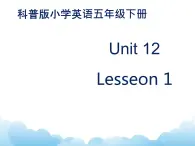 科普版小学英语五年级下册

Unit 12

Lesseon 1